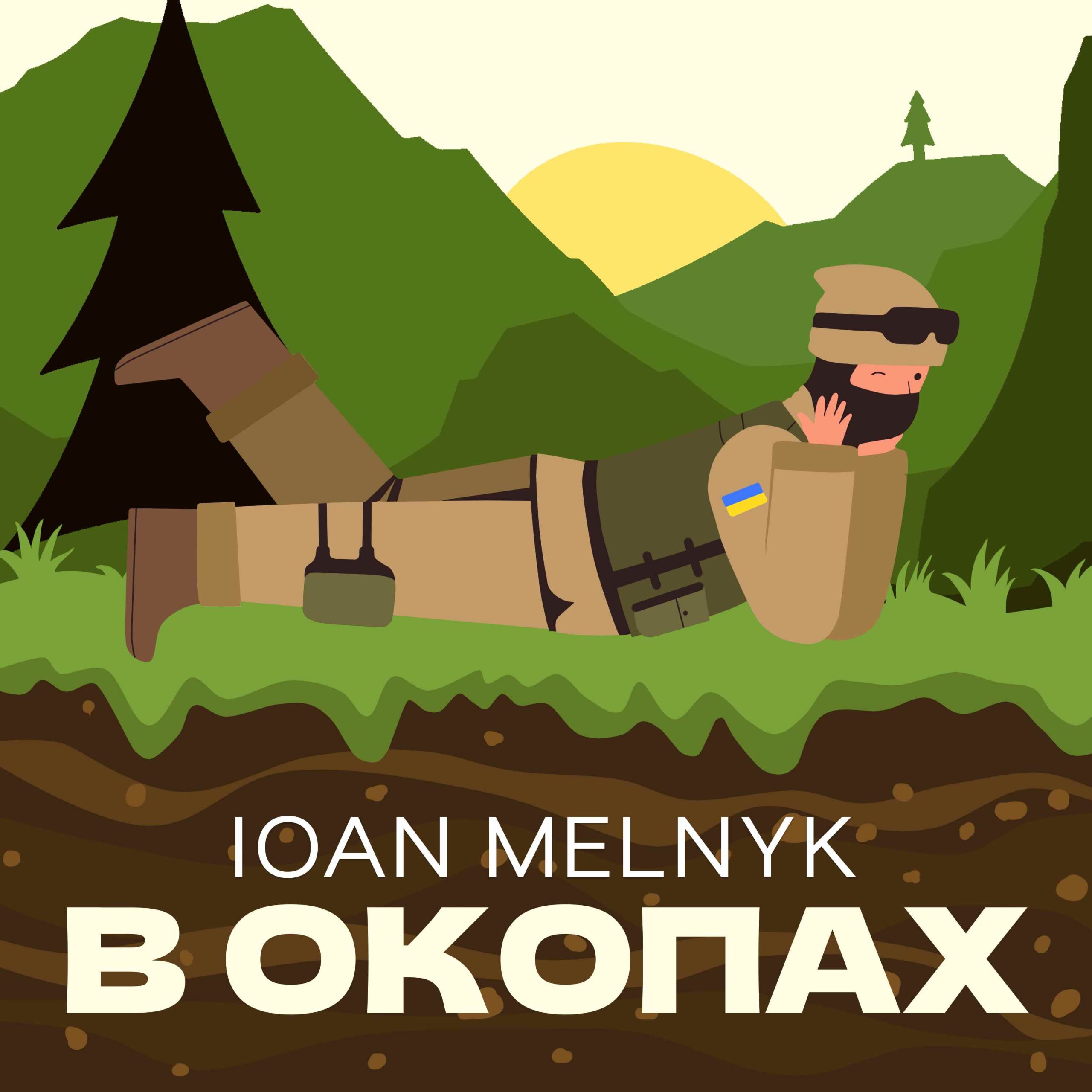 IOAN MELNYK
В ОКОПАХ